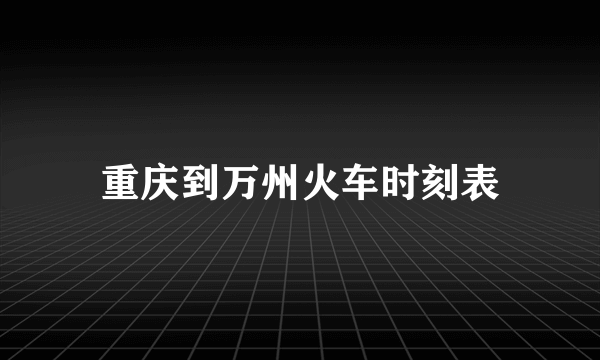 重庆到万州火车时刻表